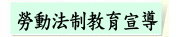 勞動法制教育宣導